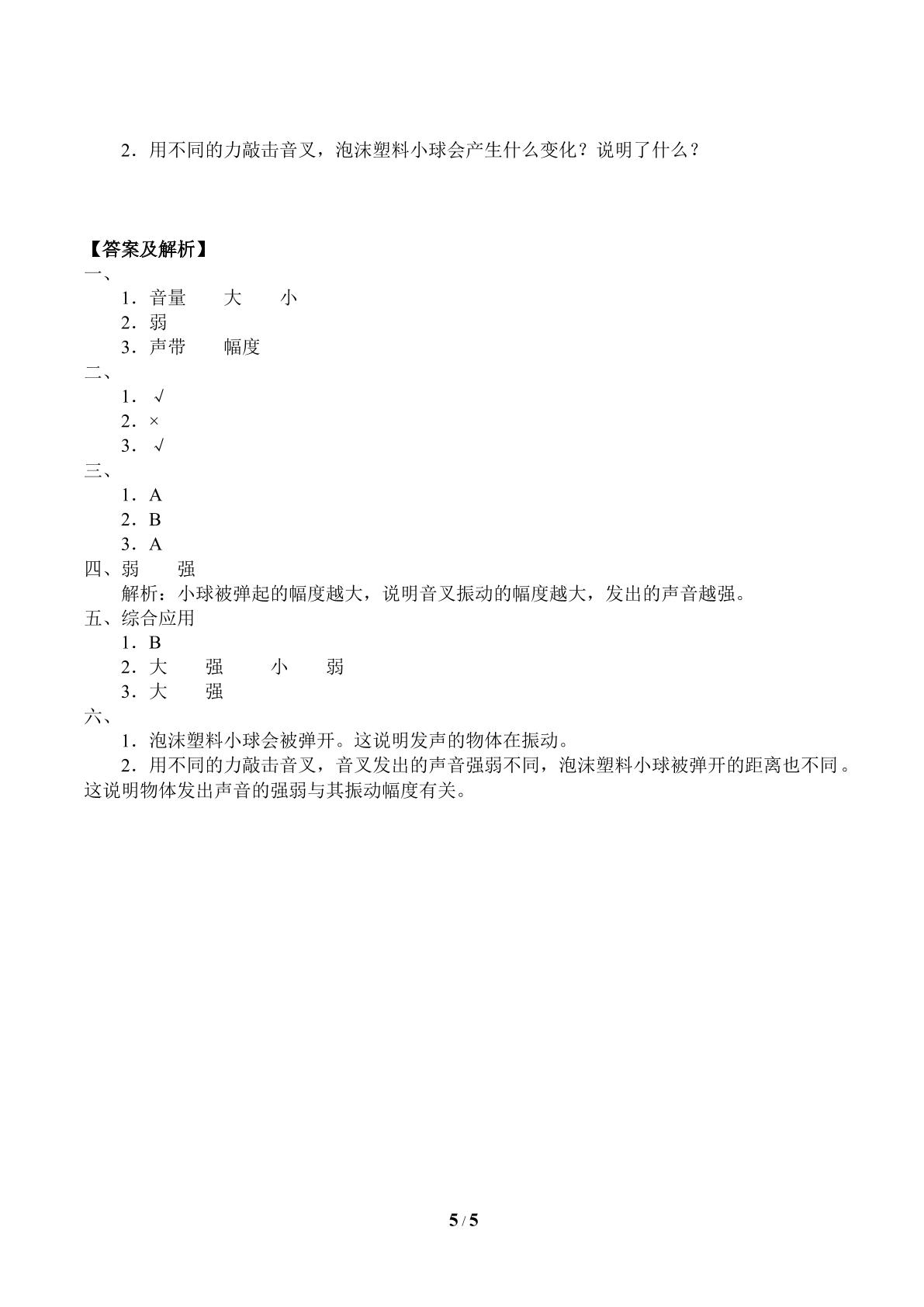 2．用不同的力敲击音叉，泡沫塑料小球会产生什么变化？说明了什么？

【答案及解析】

一、

1．音量 大 小

2．弱

3．声带 幅度

二、

1．√

2．×

3．√

三、

1．A

2．B

3．A

四、弱 强

解析：小球被弹起的幅度越大，说明音叉振动的幅度越大，发出的声音越强。

五、综合应用

1．B

2．大 强 小 弱

3．大 强

六、

1．泡沫塑料小球会被弹开。这说明发声的物体在振动。

2．用不同的力敲击音叉，音叉发出的声音强弱不同，泡沫塑料小球被弹开的距离也不同。这说明物体发出声音的强弱与其振动幅度有关。

5 / 5